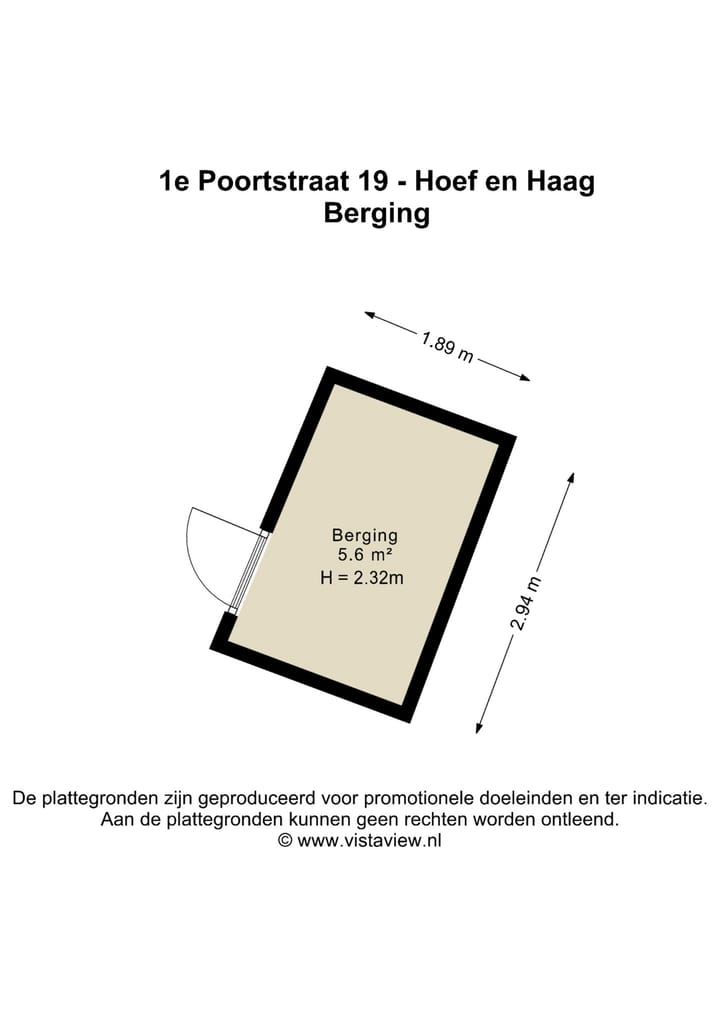 1e Poortstraat 19 - Hoef en Haag
Berging

1.89 m

Berging
5.6 m²
H = 2.32m

2.94 m

De plattegronden zijn geproduceerd voor promotionele doeleinden en ter indicatie.
Aan de plattegronden kunnen geen rechten worden ontleend.
© www.vistaview.nl